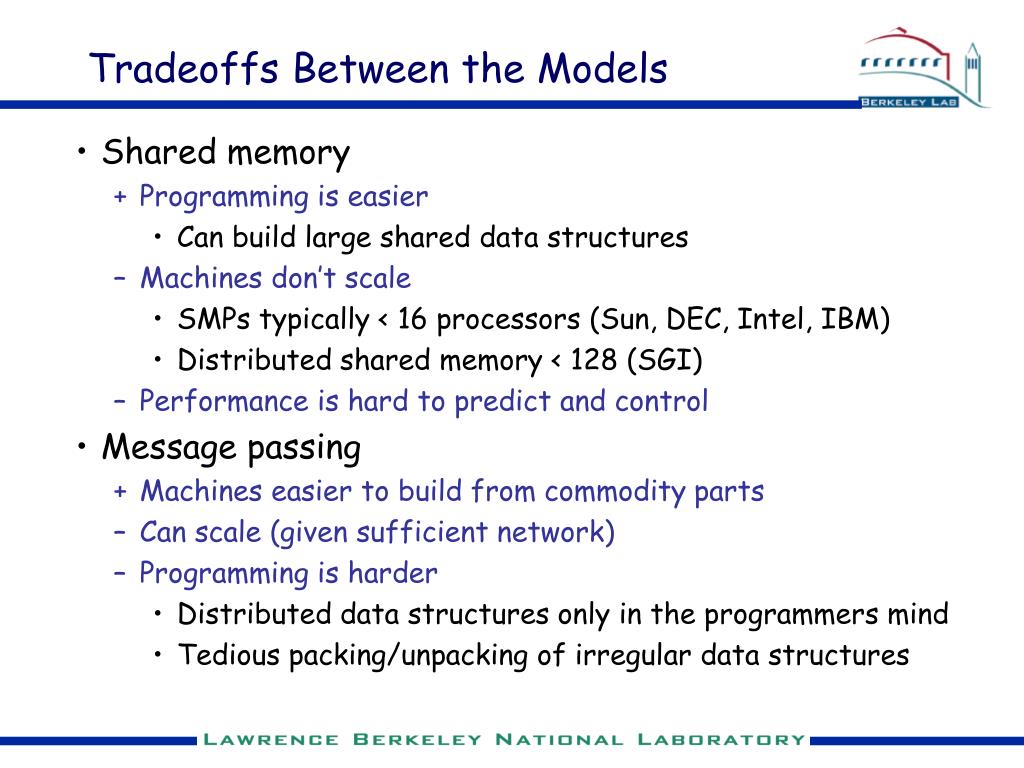 Tradeoffs Between the Models

BERKELEY LAB

• Shared memory
  + Programming is easier
    • Can build large shared data structures
  – Machines don't scale
    • SMPs typically < 16 processors (Sun, DEC, Intel, IBM)
    • Distributed shared memory < 128 (SGI)
  – Performance is hard to predict and control
• Message passing
  + Machines easier to build from commodity parts
  – Can scale (given sufficient network)
  – Programming is harder
    • Distributed data structures only in the programmers mind
    • Tedious packing/unpacking of irregular data structures

LAWRENCE BERKELEY NATIONAL LABORATORY